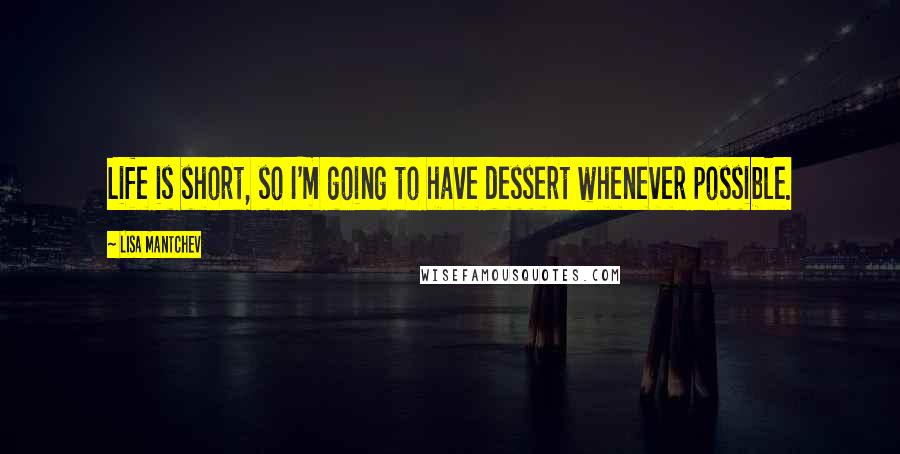 LIFE IS SHORT, SO I'M GOING TO HAVE DESSERT WHENEVER POSSIBLE.

~ LISA MANTCHEV

WISEFAMOUSQUOTES.COM